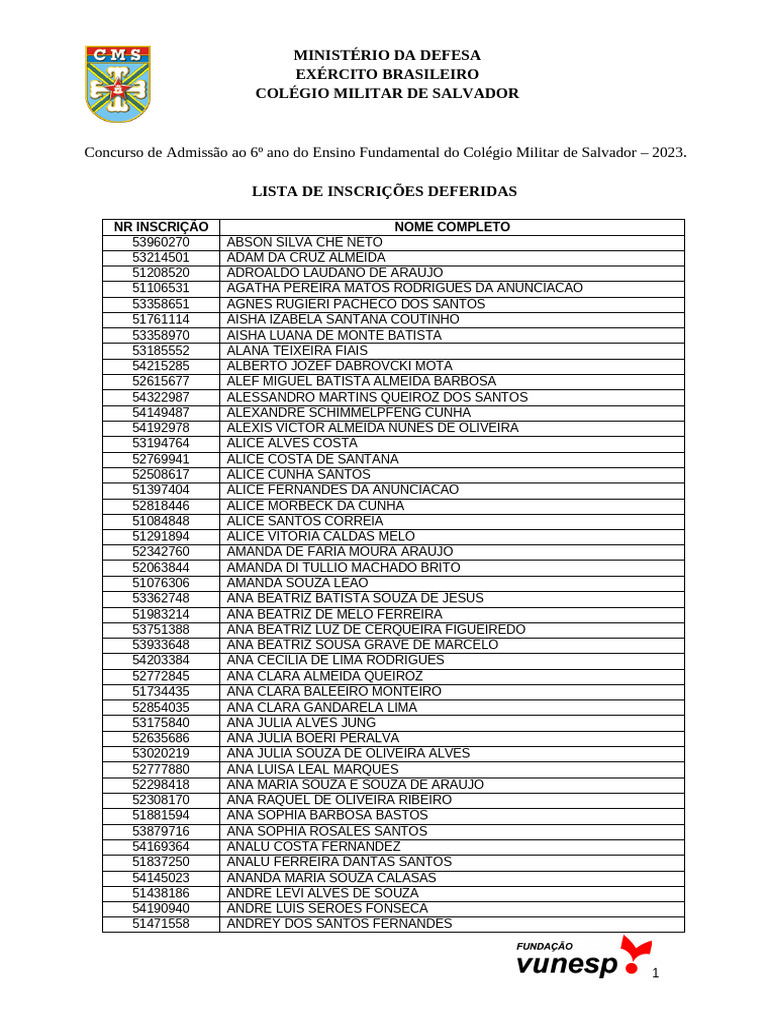 CMS

MINISTÉRIO DA DEFESA
EXÉRCITO BRASILEIRO
COLÉGIO MILITAR DE SALVADOR

Concurso de Admissão ao 6º ano do Ensino Fundamental do Colégio Militar de Salvador – 2023.

LISTA DE INSCRIÇÕES DEFERIDAS

| NR INSCRIÇÃO | NOME COMPLETO |
|---|---|
| 53960270 | ABSON SILVA CHE NETO |
| 53214501 | ADAM DA CRUZ ALMEIDA |
| 51208520 | ADROALDO LAUDANO DE ARAUJO |
| 51106531 | AGATHA PEREIRA MATOS RODRIGUES DA ANUNCIACAO |
| 53358651 | AGNES RUGIERI PACHECO DOS SANTOS |
| 51761114 | AISHA IZABELA SANTANA COUTINHO |
| 53358970 | AISHA LUANA DE MONTE BATISTA |
| 53185552 | ALANA TEIXEIRA FIAIS |
| 54215285 | ALBERTO JOZEF DABROVCKI MOTA |
| 52615677 | ALEF MIGUEL BATISTA ALMEIDA BARBOSA |
| 54322987 | ALESSANDRO MARTINS QUEIROZ DOS SANTOS |
| 54149487 | ALEXANDRE SCHIMMELPFENG CUNHA |
| 54192978 | ALEXIS VICTOR ALMEIDA NUNES DE OLIVEIRA |
| 53194764 | ALICE ALVES COSTA |
| 52769941 | ALICE COSTA DE SANTANA |
| 52508617 | ALICE CUNHA SANTOS |
| 51397404 | ALICE FERNANDES DA ANUNCIACAO |
| 52818446 | ALICE MORBECK DA CUNHA |
| 51084848 | ALICE SANTOS CORREIA |
| 51291894 | ALICE VITORIA CALDAS MELO |
| 52342760 | AMANDA DE FARIA MOURA ARAUJO |
| 52063844 | AMANDA DI TULLIO MACHADO BRITO |
| 51076306 | AMANDA SOUZA LEAO |
| 53362748 | ANA BEATRIZ BATISTA SOUZA DE JESUS |
| 51983214 | ANA BEATRIZ DE MELO FERREIRA |
| 53751388 | ANA BEATRIZ LUZ DE CERQUEIRA FIGUEIREDO |
| 53933648 | ANA BEATRIZ SOUSA GRAVE DE MARCELO |
| 54203384 | ANA CECILIA DE LIMA RODRIGUES |
| 52772845 | ANA CLARA ALMEIDA QUEIROZ |
| 51734435 | ANA CLARA BALEEIRO MONTEIRO |
| 52854035 | ANA CLARA GANDARELA LIMA |
| 53175840 | ANA JULIA ALVES JUNG |
| 52635686 | ANA JULIA BOERI PERALVA |
| 53020219 | ANA JULIA SOUZA DE OLIVEIRA ALVES |
| 52777880 | ANA LUISA LEAL MARQUES |
| 52298418 | ANA MARIA SOUZA E SOUZA DE ARAUJO |
| 52308170 | ANA RAQUEL DE OLIVEIRA RIBEIRO |
| 51881594 | ANA SOPHIA BARBOSA BASTOS |
| 53879716 | ANA SOPHIA ROSALES SANTOS |
| 54169364 | ANALU COSTA FERNANDEZ |
| 51837250 | ANALU FERREIRA DANTAS SANTOS |
| 54145023 | ANANDA MARIA SOUZA CALASAS |
| 51438186 | ANDRE LEVI ALVES DE SOUZA |
| 54190940 | ANDRE LUIS SEROES FONSECA |
| 51471558 | ANDREY DOS SANTOS FERNANDES |

FUNDAÇÃO
vunesp

1